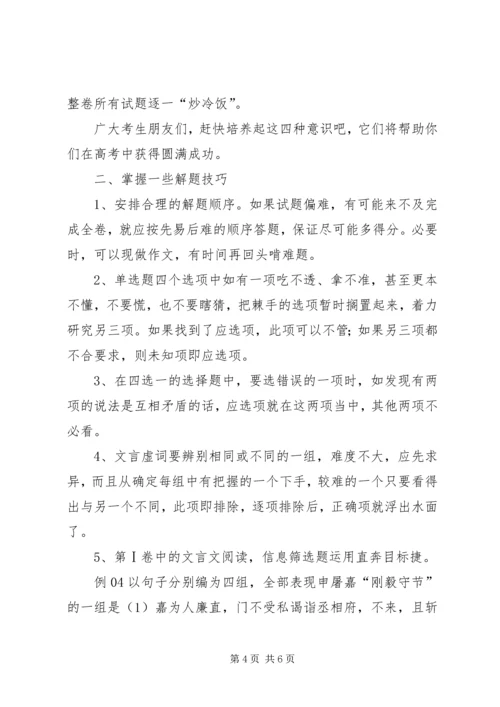 整卷所有试题逐一“炒冷饭”。

广大考生朋友们，赶快培养起这四种意识吧，它们将帮助你们在高考中获得圆满成功。

二、掌握一些解题技巧

1、安排合理的解题顺序。如果试题偏难，有可能来不及完成全卷，就应按先易后难的顺序答题，保证尽可能多得分。必要时，可以现做作文，有时间再回头啃难题。

2、单选题四个选项中如有一项吃不透、拿不准，甚至更本不懂，不要慌，也不要瞎猜，把棘手的选项暂时搁置起来，着力研究另三项。如果找到了应选项，此项可以不管；如果另三项都不合要求，则未知项即应选项。

3、在四选一的选择题中，要选错误的一项时，如发现有两项的说法是互相矛盾的话，应选项就在这两项当中，其他两项不必看。

4、文言虚词要辨别相同或不同的一组，难度不大，应先求异，而且从确定每组中有把握的一个下手，较难的一个只要看得出与另一个不同，此项即排除，逐项排除后，正确项就浮出水面了。

5、第Ⅰ卷中的文言文阅读，信息筛选题运用直奔目标捷。

例04以句子分别编为四组，全部表现申屠嘉“刚毅守节”的一组是（1）嘉为人廉直，门不受私谒诣丞相府，不来，且斩

第4页 共6页